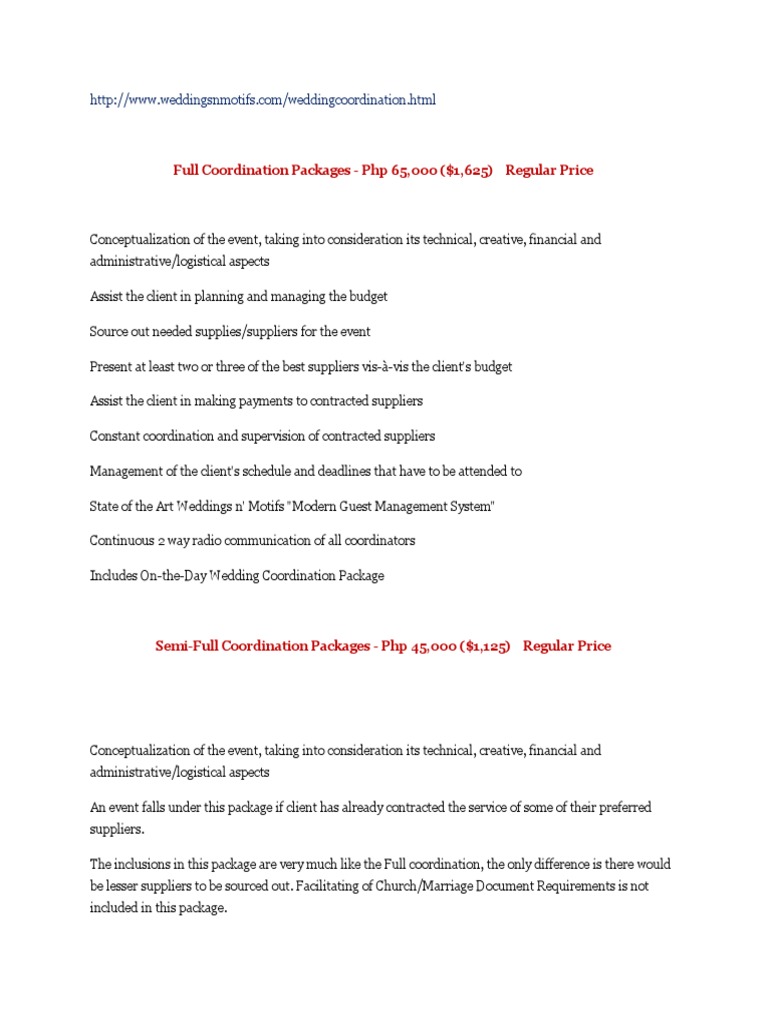 http://www.weddingsnmotifs.com/weddingcoordination.html

Full Coordination Packages - Php 65,000 ($1,625) Regular Price

Conceptualization of the event, taking into consideration its technical, creative, financial and administrative/logistical aspects

Assist the client in planning and managing the budget

Source out needed supplies/suppliers for the event

Present at least two or three of the best suppliers vis-à-vis the client's budget

Assist the client in making payments to contracted suppliers

Constant coordination and supervision of contracted suppliers

Management of the client's schedule and deadlines that have to be attended to

State of the Art Weddings n' Motifs "Modern Guest Management System"

Continuous 2 way radio communication of all coordinators

Includes On-the-Day Wedding Coordination Package

Semi-Full Coordination Packages - Php 45,000 ($1,125) Regular Price

Conceptualization of the event, taking into consideration its technical, creative, financial and administrative/logistical aspects

An event falls under this package if client has already contracted the service of some of their preferred suppliers.

The inclusions in this package are very much like the Full coordination, the only difference is there would be lesser suppliers to be sourced out. Facilitating of Church/Marriage Document Requirements is not included in this package.